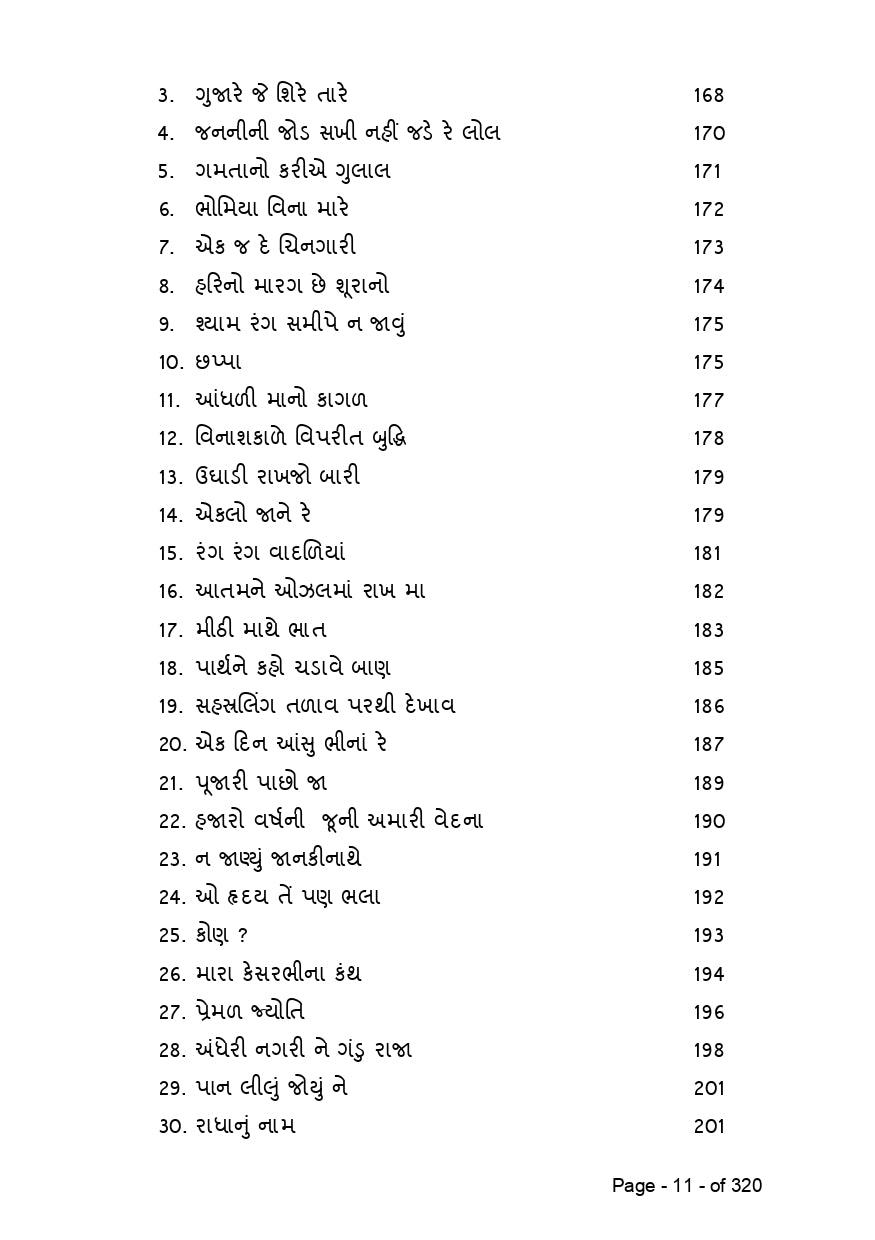 3. ગુજારે જે શિરે તારે 168
4. જનનીની જોડ સખી નહીં જડે રે લોલ 170
5. ગમતાનો કરીએ ગુલાલ 171
6. ભોમિયા વિના મારે 172
7. એક જ દે ચિનગારી 173
8. હરિનો મારગ છે શૂરાનો 174
9. શ્યામ રંગ સમીપે ન જાવું 175
10. છપ્પા 175
11. આંધળી માનો કાગળ 177
12. વિનાશકાળે વિપરીત બુદ્ધિ 178
13. ઉઘાડી રાખજો બારી 179
14. એકલો જાને રે 179
15. રંગ રંગ વાદળિયાં 181
16. આતમને ઓઝલમાં રાખ મા 182
17. મીઠી માથે ભાત 183
18. પાર્થને કહો ચડાવે બાણ 185
19. સહસ્રલિંગ તળાવ પરથી દેખાવ 186
20. એક દિન આંસુ ભીનાં રે 187
21. પૂજારી પાછો જા 189
22. હજારો વર્ષની જૂની અમારી વેદના 190
23. ન જાણ્યું જાનકીનાથે 191
24. ઓ હૃદય તેં પણ ભલા 192
25. કોણ ? 193
26. મારા કેસરભીના કંથ 194
27. પ્રેમળ જ્યોતિ 196
28. અંધેરી નગરી ને ગંડુ રાજા 198
29. પાન લીલું જોયું ને 201
30. રાધાનું નામ 201

Page - 11 - of 320